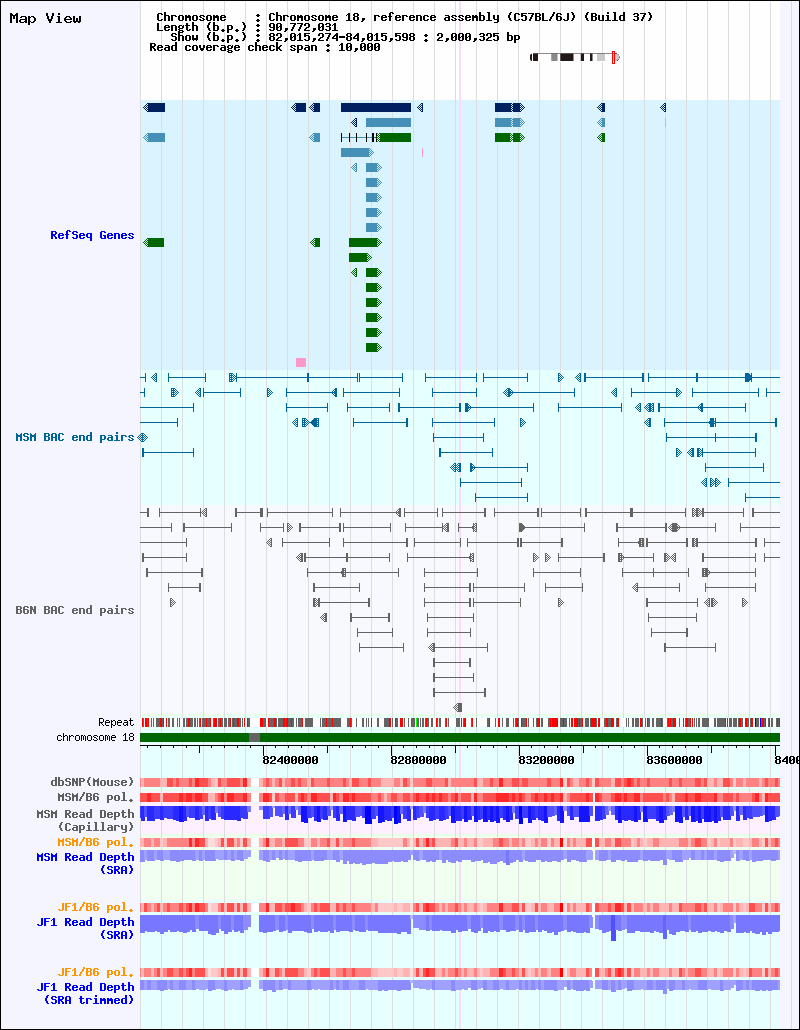 Map View

Chromosome : Chromosome 18, reference assembly (C57BL/6J) (Build 37)
Length (b.p.) : 90,772,031
Show (b.p.) : 82,015,274-84,015,598 : 2,000,325 bp
Read coverage check span : 10,000

RefSeq Genes

MSM BAC end pairs

B6N BAC end pairs

Repeat
chromosome 18

82400000
82800000
83200000
83600000
8400

dbSNP(Mouse)
MSM/B6 pol.
MSM Read Depth (Capillary)
MSM/B6 pol.
MSM Read Depth (SRA)

JF1/B6 pol.
JF1 Read Depth (SRA)

JF1/B6 pol.
JF1 Read Depth (SRA trimmed)